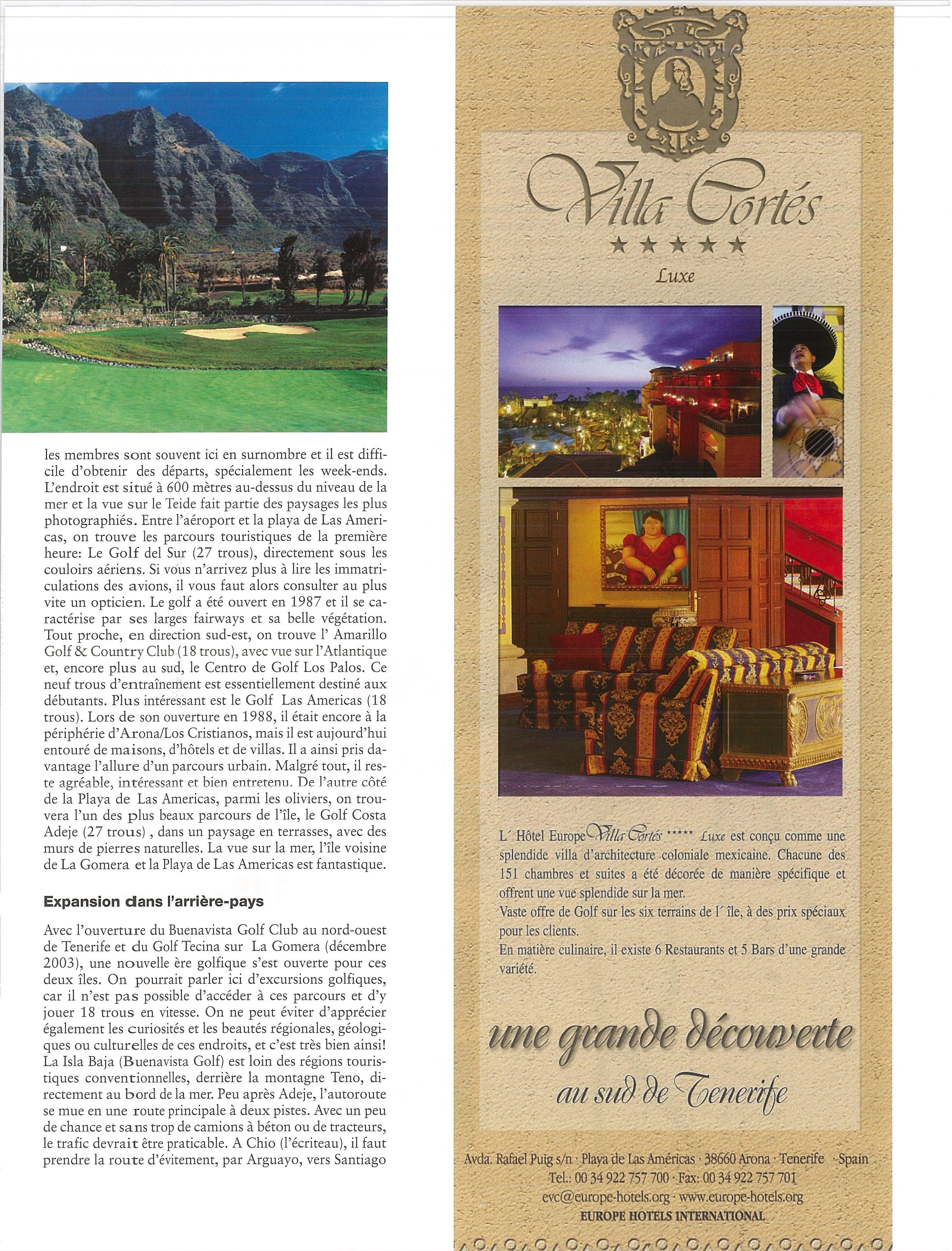 les membres sont souvent ici en surnombre et il est difficile d'obtenir des départs, spécialement les week-ends. L'endroit est situé à 600 mètres au-dessus du niveau de la mer et la vue sur le Teide fait partie des paysages les plus photographiés. Entre l'aéroport et la playa de Las Americas, on trouve les parcours touristiques de la première heure: Le Golf del Sur (27 trous), directement sous les couloirs aériens. Si vous n'arrivez plus à lire les immatriculations des avions, il vous faut alors consulter au plus vite un opticien. Le golf a été ouvert en 1987 et il se caractérise par ses larges fairways et sa belle végétation. Tout proche, en direction sud-est, on trouve l' Amarillo Golf & Country Club (18 trous), avec vue sur l'Atlantique et, encore plus au sud, le Centro de Golf Los Palos. Ce neuf trous d'entraînement est essentiellement destiné aux débutants. Plus intéressant est le Golf Las Americas (18 trous). Lors de son ouverture en 1988, il était encore à la périphérie d'Arona/Los Cristianos, mais il est aujourd'hui entouré de maisons, d'hôtels et de villas. Il a ainsi pris davantage l'allure d'un parcours urbain. Malgré tout, il reste agréable, intéressant et bien entretenu. De l'autre côté de la Playa de Las Americas, parmi les oliviers, on trouvera l'un des plus beaux parcours de l'île, le Golf Costa Adeje (27 trous) , dans un paysage en terrasses, avec des murs de pierres naturelles. La vue sur la mer, l'île voisine de La Gomera et la Playa de Las Americas est fantastique.

Expansion dans l'arrière-pays

Avec l'ouverture du Buenavista Golf Club au nord-ouest de Tenerife et du Golf Tecina sur La Gomera (décembre 2003), une nouvelle ère golfique s'est ouverte pour ces deux îles. On pourrait parler ici d'excursions golfiques, car il n'est pas possible d'accéder à ces parcours et d'y jouer 18 trous en vitesse. On ne peut éviter d'apprécier également les curiosités et les beautés régionales, géologiques ou culturelles de ces endroits, et c'est très bien ainsi! La Isla Baja (Buenavista Golf) est loin des régions touristiques conventionnelles, derrière la montagne Teno, directement au bord de la mer. Peu après Adeje, l'autoroute se mue en une route principale à deux pistes. Avec un peu de chance et sans trop de camions à béton ou de tracteurs, le trafic devrait être praticable. A Chio (l'écriteau), il faut prendre la route d'évitement, par Arguayo, vers Santiago

Villa Cortés
★★★★★
Luxe

L´ Hôtel Europe Villa Cortés ***** Luxe est conçu comme une splendide villa d'architecture coloniale mexicaine. Chacune des 151 chambres et suites a été décorée de manière spécifique et offrent une vue splendide sur la mer.
Vaste offre de Golf sur les six terrains de l´ île, à des prix spéciaux pour les clients.
En matière culinaire, il existe 6 Restaurants et 5 Bars d'une grande variété.

une grande découverte
au sud de Tenerife

Avda. Rafael Puig s/n · Playa de Las Américas · 38660 Arona · Tenerife · Spain
Tel.: 00 34 922 757 700 · Fax: 00 34 922 757 701
evc@europe-hotels.org · www.europe-hotels.org
EUROPE HOTELS INTERNATIONAL